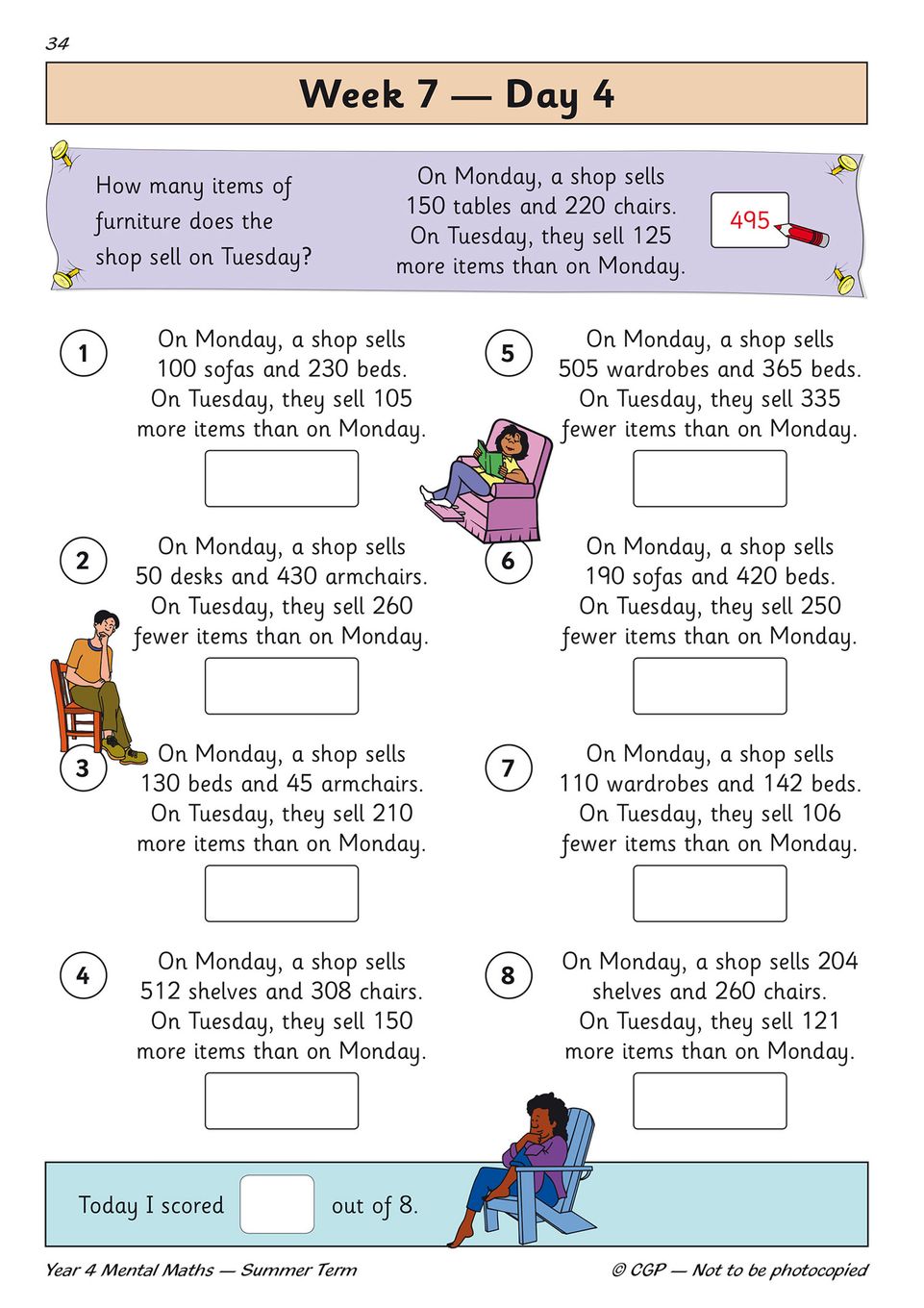 34

Week 7 — Day 4

How many items of furniture does the shop sell on Tuesday?

On Monday, a shop sells 150 tables and 220 chairs. On Tuesday, they sell 125 more items than on Monday.

495

1
On Monday, a shop sells 100 sofas and 230 beds. On Tuesday, they sell 105 more items than on Monday.

2
On Monday, a shop sells 50 desks and 430 armchairs. On Tuesday, they sell 260 fewer items than on Monday.

3
On Monday, a shop sells 130 beds and 45 armchairs. On Tuesday, they sell 210 more items than on Monday.

4
On Monday, a shop sells 512 shelves and 308 chairs. On Tuesday, they sell 150 more items than on Monday.

5
On Monday, a shop sells 505 wardrobes and 365 beds. On Tuesday, they sell 335 fewer items than on Monday.

6
On Monday, a shop sells 190 sofas and 420 beds. On Tuesday, they sell 250 fewer items than on Monday.

7
On Monday, a shop sells 110 wardrobes and 142 beds. On Tuesday, they sell 106 fewer items than on Monday.

8
On Monday, a shop sells 204 shelves and 260 chairs. On Tuesday, they sell 121 more items than on Monday.

Today I scored ____ out of 8.

Year 4 Mental Maths — Summer Term
© CGP — Not to be photocopied